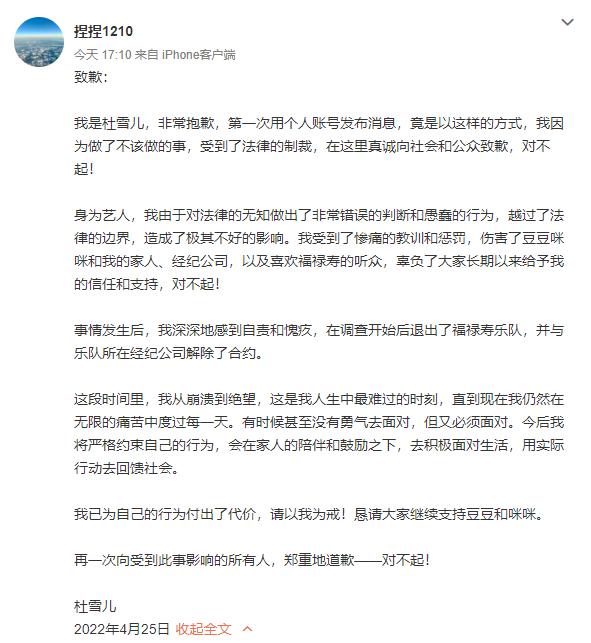 捏捏1210
今天 17:10 来自 iPhone客户端
致歉：

我是杜雪儿，非常抱歉，第一次用个人账号发布消息，竟是以这样的方式，我因为做了不该做的事，受到了法律的制裁，在这里真诚向社会和公众致歉，对不起！

身为艺人，我由于对法律的无知做出了非常错误的判断和愚蠢的行为，越过了法律的边界，造成了极其不好的影响。我受到了惨痛的教训和惩罚，伤害了豆豆咪咪和我的家人、经纪公司，以及喜欢福禄寿的听众，辜负了大家长期以来给予我的信任和支持，对不起！

事情发生后，我深深地感到自责和愧疚，在调查开始后退出了福禄寿乐队，并与乐队所在经纪公司解除了合约。

这段时间里，我从崩溃到绝望，这是我人生中最难过的时刻，直到现在我仍然在无限的痛苦中度过每一天。有时候甚至没有勇气去面对，但又必须面对。今后我将严格约束自己的行为，会在家人的陪伴和鼓励之下，去积极面对生活，用实际行动去回馈社会。

我已为自己的行为付出了代价，请以我为戒！恳请大家继续支持豆豆和咪咪。

再一次向受到此事影响的所有人，郑重地道歉——对不起！

杜雪儿
2022年4月25日 收起全文